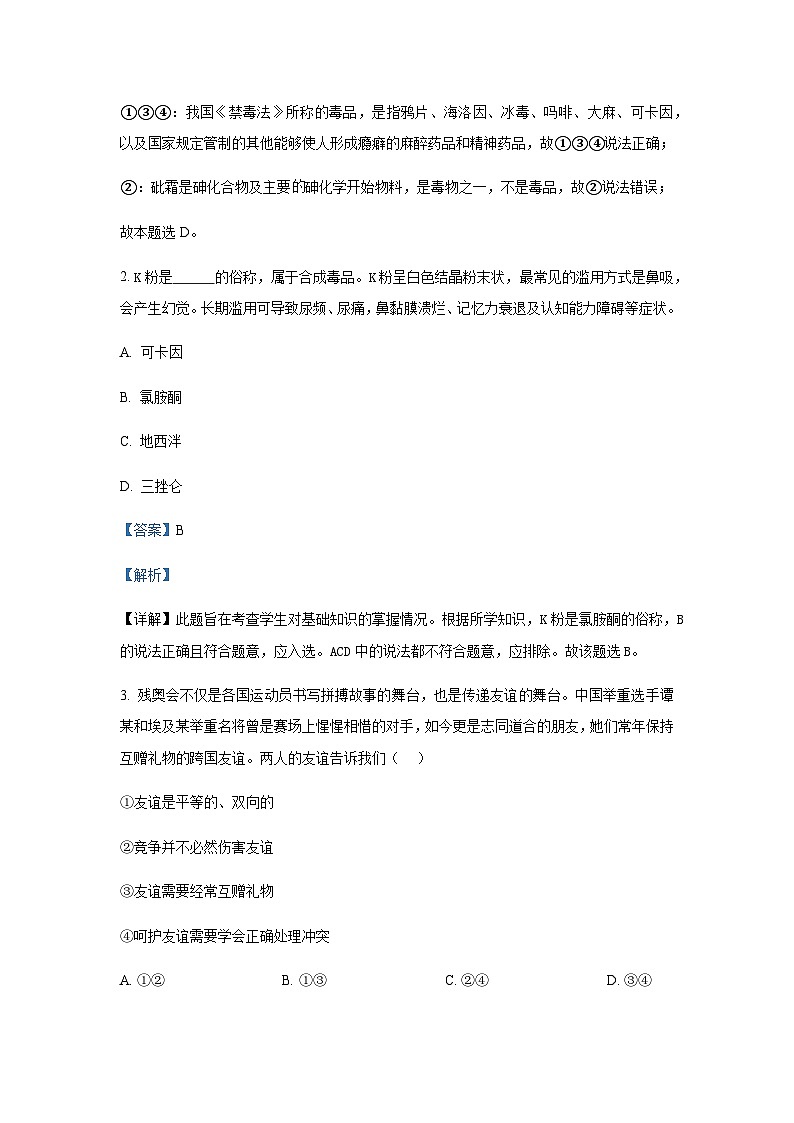 ①③④：我国《禁毒法》所称的毒品，是指鸦片、海洛因、冰毒、吗啡、大麻、可卡因，以及国家规定管制的其他能够使人形成瘾癖的麻醉药品和精神药品，故①③④说法正确；

②：砒霜是砷化合物及主要的砷化学开始物料，是毒物之一，不是毒品，故②说法错误；

故本题选 D。

2. K 粉是______的俗称，属于合成毒品。K 粉呈白色结晶粉末状，最常见的滥用方式是鼻吸，会产生幻觉。长期滥用可导致尿频、尿痛，鼻黏膜溃烂、记忆力衰退及认知能力障碍等症状。

A. 可卡因

B. 氯胺酮

C. 地西泮

D. 三挫仑

【答案】B

【解析】

【详解】此题旨在考查学生对基础知识的掌握情况。根据所学知识，K 粉是氯胺酮的俗称，B 的说法正确且符合题意，应入选。ACD 中的说法都不符合题意，应排除。故该题选 B。

3. 残奥会不仅是各国运动员书写拼搏故事的舞台，也是传递友谊的舞台。中国举重选手谭某和埃及某举重名将曾是赛场上惺惺相惜的对手，如今更是志同道合的朋友，她们常年保持互赠礼物的跨国友谊。两人的友谊告诉我们（    ）

①友谊是平等的、双向的

②竞争并不必然伤害友谊

③友谊需要经常互赠礼物

④呵护友谊需要学会正确处理冲突

A. ①②　　B. ①③　　C. ②④　　D. ③④